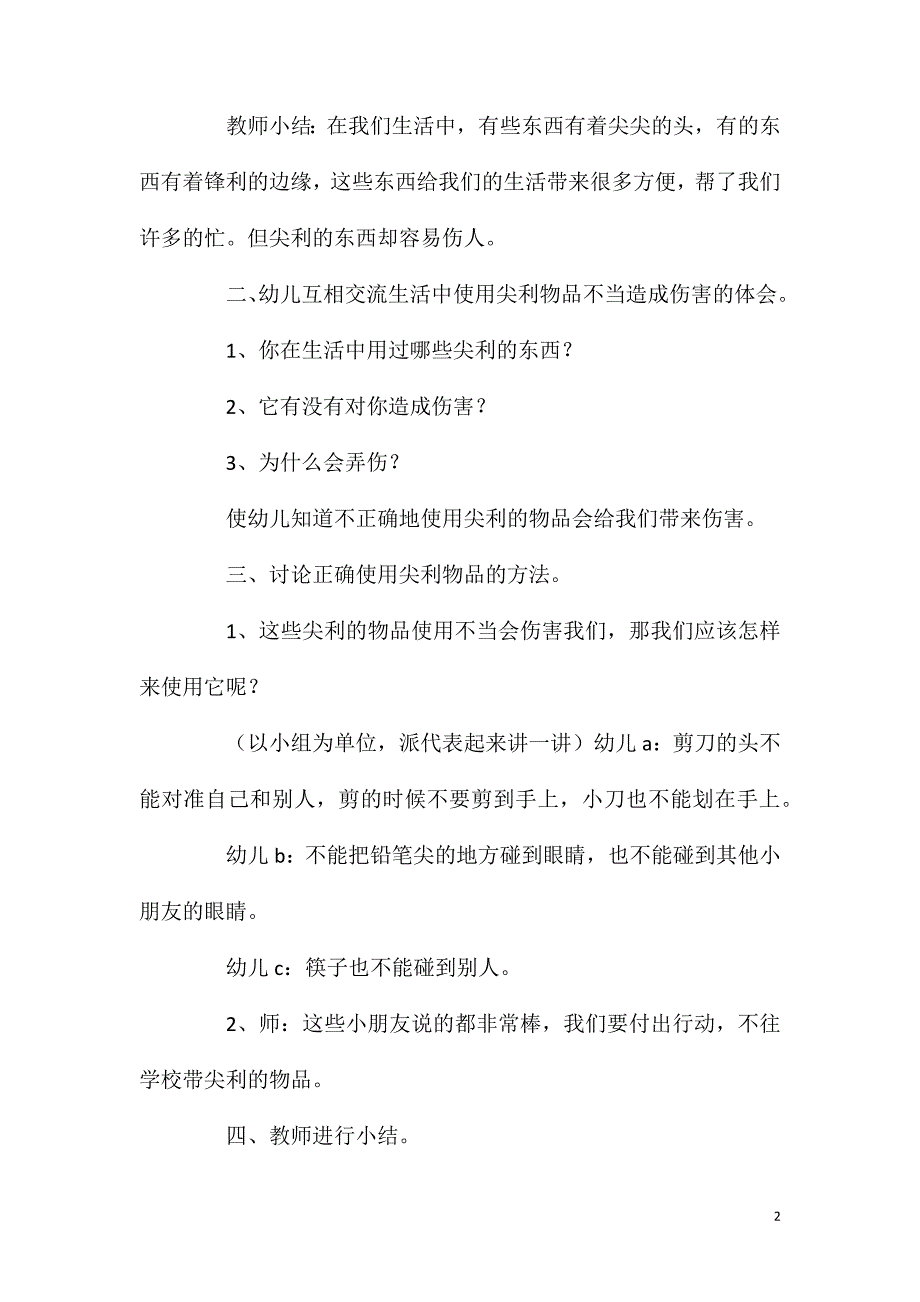 教师小结：在我们生活中，有些东西有着尖尖的头，有的东西有着锋利的边缘，这些东西给我们的生活带来很多方便，帮了我们许多的忙。但尖利的东西却容易伤人。

二、幼儿互相交流生活中使用尖利物品不当造成伤害的体会。

1、你在生活中用过哪些尖利的东西？

2、它有没有对你造成伤害？

3、为什么会弄伤？

使幼儿知道不正确地使用尖利的物品会给我们带来伤害。

三、讨论正确使用尖利物品的方法。

1、这些尖利的物品使用不当会伤害我们，那我们应该怎样来使用它呢？

（以小组为单位，派代表起来讲一讲）幼儿 a：剪刀的头不能对准自己和别人，剪的时候不要剪到手上，小刀也不能划在手上。

幼儿 b：不能把铅笔尖的地方碰到眼睛，也不能碰到其他小朋友的眼睛。

幼儿 c：筷子也不能碰到别人。

2、师：这些小朋友说的都非常棒，我们要付出行动，不往学校带尖利的物品。

四、教师进行小结。

2